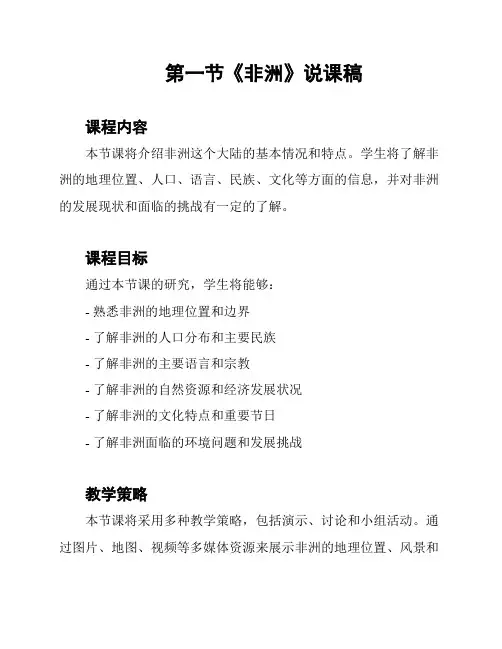 第一节《非洲》说课稿

课程内容

本节课将介绍非洲这个大陆的基本情况和特点。学生将了解非洲的地理位置、人口、语言、民族、文化等方面的信息，并对非洲的发展现状和面临的挑战有一定的了解。

课程目标

通过本节课的研究，学生将能够：

- 熟悉非洲的地理位置和边界

- 了解非洲的人口分布和主要民族

- 了解非洲的主要语言和宗教

- 了解非洲的自然资源和经济发展状况

- 了解非洲的文化特点和重要节日

- 了解非洲面临的环境问题和发展挑战

教学策略

本节课将采用多种教学策略，包括演示、讨论和小组活动。通过图片、地图、视频等多媒体资源来展示非洲的地理位置、风景和